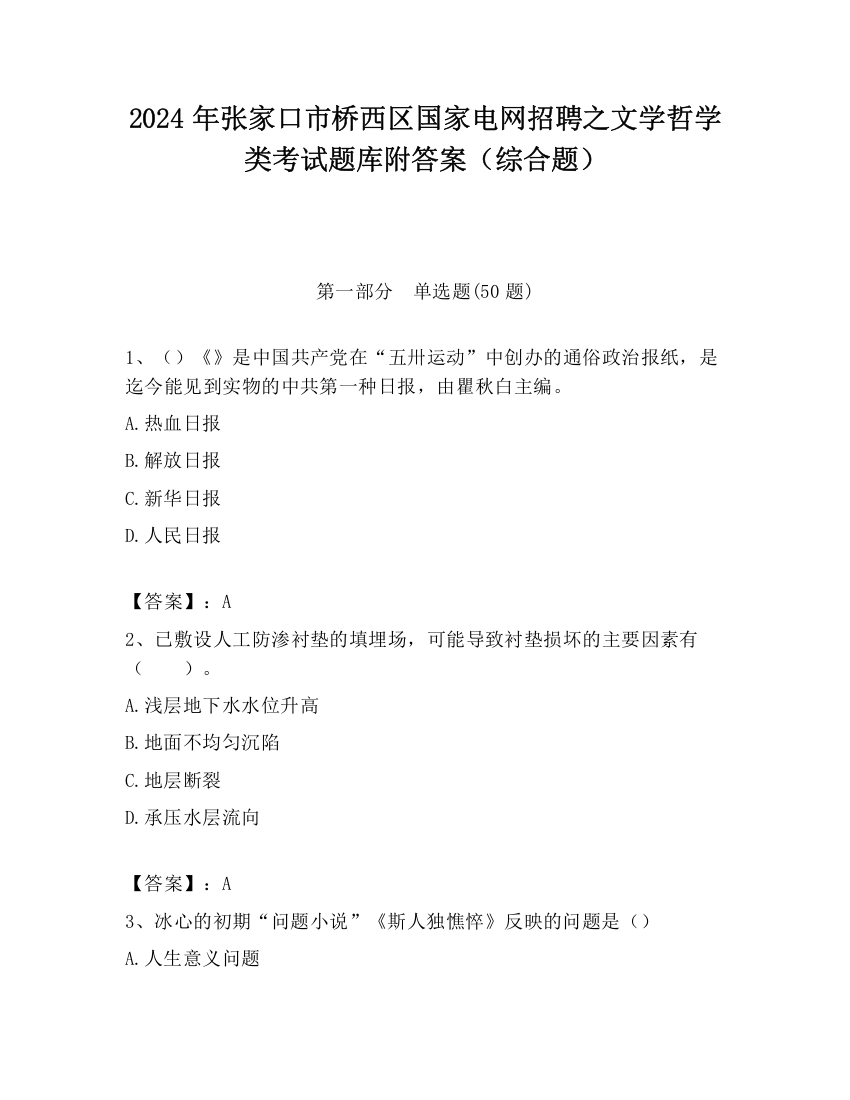 2024 年张家口市桥西区国家电网招聘之文学哲学类考试题库附答案（综合题）

第一部分　单选题(50 题)

1、（）《》是中国共产党在“五卅运动”中创办的通俗政治报纸，是迄今能见到实物的中共第一种日报，由瞿秋白主编。

A.热血日报

B.解放日报

C.新华日报

D.人民日报

【答案】：A

2、已敷设人工防渗衬垫的填埋场，可能导致衬垫损坏的主要因素有（　　）。

A.浅层地下水水位升高

B.地面不均匀沉陷

C.地层断裂

D.承压水层流向

【答案】：A

3、冰心的初期“问题小说”《斯人独憔悴》反映的问题是（）

A.人生意义问题